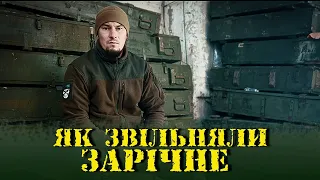 ЯК ЗВІЛЬНЯЛИ ЗАРІЧНЕ